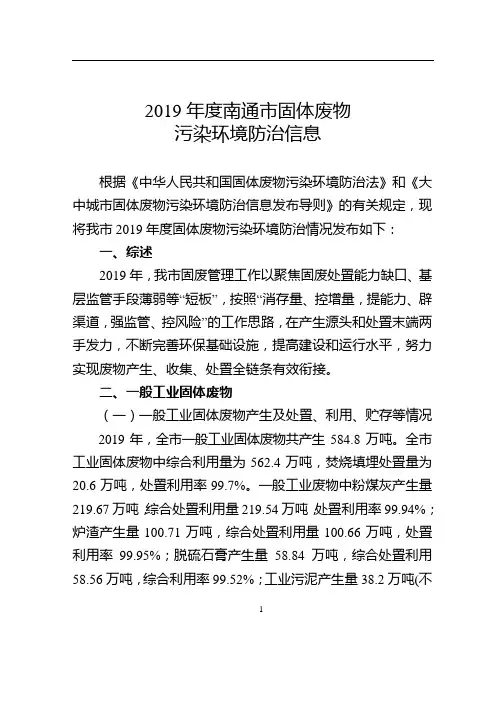 2019 年度南通市固体废物
污染环境防治信息

根据《中华人民共和国固体废物污染环境防治法》和《大中城市固体废物污染环境防治信息发布导则》的有关规定，现将我市 2019 年度固体废物污染环境防治情况发布如下：

一、综述

2019 年，我市固废管理工作以聚焦固废处置能力缺口、基层监管手段薄弱等“短板”，按照“消存量、控增量，提能力、辟渠道，强监管、控风险”的工作思路，在产生源头和处置末端两手发力，不断完善环保基础设施，提高建设和运行水平，努力实现废物产生、收集、处置全链条有效衔接。

二、一般工业固体废物

（一）一般工业固体废物产生及处置、利用、贮存等情况

2019 年，全市一般工业固体废物共产生 584.8 万吨。全市工业固体废物中综合利用量为 562.4 万吨，焚烧填埋处置量为 20.6 万吨，处置利用率 99.7%。一般工业废物中粉煤灰产生量 219.67 万吨 综合处置利用量 219.54 万吨 处置利用率 99.94%；炉渣产生量 100.71 万吨，综合处置利用量 100.66 万吨，处置利用率 99.95%；脱硫石膏产生量 58.84 万吨，综合处置利用 58.56 万吨，综合利用率 99.52%；工业污泥产生量 38.2 万吨(不

1